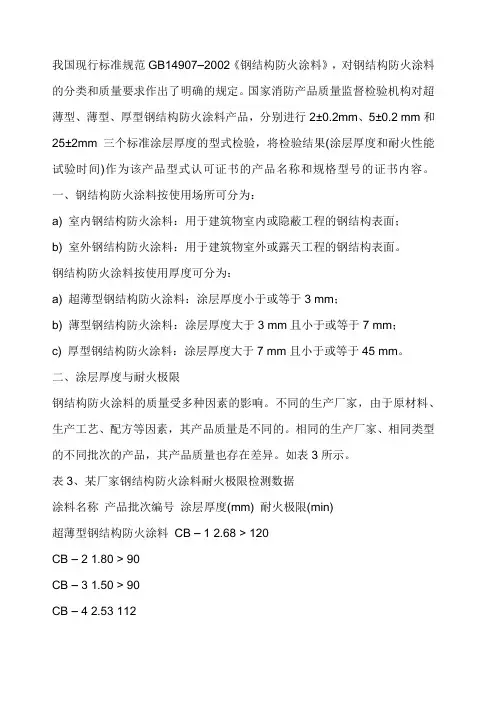 我国现行标准规范 GB14907–2002《钢结构防火涂料》，对钢结构防火涂料的分类和质量要求作出了明确的规定。国家消防产品质量监督检验机构对超薄型、薄型、厚型钢结构防火涂料产品，分别进行 2±0.2mm、5±0.2 mm 和 25±2mm 三个标准涂层厚度的型式检验，将检验结果(涂层厚度和耐火性能试验时间)作为该产品型式认可证书的产品名称和规格型号的证书内容。

一、钢结构防火涂料按使用场所可分为：

a) 室内钢结构防火涂料：用于建筑物室内或隐蔽工程的钢结构表面；

b) 室外钢结构防火涂料：用于建筑物室外或露天工程的钢结构表面。

钢结构防火涂料按使用厚度可分为：

a) 超薄型钢结构防火涂料：涂层厚度小于或等于 3 mm；

b) 薄型钢结构防火涂料：涂层厚度大于 3 mm 且小于或等于 7 mm；

c) 厚型钢结构防火涂料：涂层厚度大于 7 mm 且小于或等于 45 mm。

二、涂层厚度与耐火极限

钢结构防火涂料的质量受多种因素的影响。不同的生产厂家，由于原材料、生产工艺、配方等因素，其产品质量是不同的。相同的生产厂家、相同类型的不同批次的产品，其产品质量也存在差异。如表 3 所示。

表 3、某厂家钢结构防火涂料耐火极限检测数据

涂料名称 产品批次编号 涂层厚度(mm) 耐火极限(min)

超薄型钢结构防火涂料 CB – 1 2.68 > 120

CB – 2 1.80 > 90

CB – 3 1.50 > 90

CB – 4 2.53 112